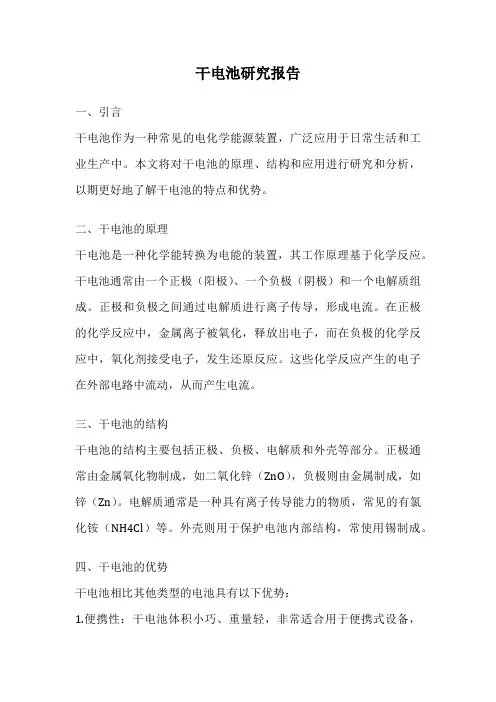 干电池研究报告

一、引言

干电池作为一种常见的电化学能源装置，广泛应用于日常生活和工业生产中。本文将对干电池的原理、结构和应用进行研究和分析，以期更好地了解干电池的特点和优势。

二、干电池的原理

干电池是一种化学能转换为电能的装置，其工作原理基于化学反应。干电池通常由一个正极（阳极）、一个负极（阴极）和一个电解质组成。正极和负极之间通过电解质进行离子传导，形成电流。在正极的化学反应中，金属离子被氧化，释放出电子，而在负极的化学反应中，氧化剂接受电子，发生还原反应。这些化学反应产生的电子在外部电路中流动，从而产生电流。

三、干电池的结构

干电池的结构主要包括正极、负极、电解质和外壳等部分。正极通常由金属氧化物制成，如二氧化锌（ZnO），负极则由金属制成，如锌（Zn）。电解质通常是一种具有离子传导能力的物质，常见的有氯化铵（NH4Cl）等。外壳则用于保护电池内部结构，常使用锡制成。

四、干电池的优势

干电池相比其他类型的电池具有以下优势：

1.便携性：干电池体积小巧、重量轻，非常适合用于便携式设备，